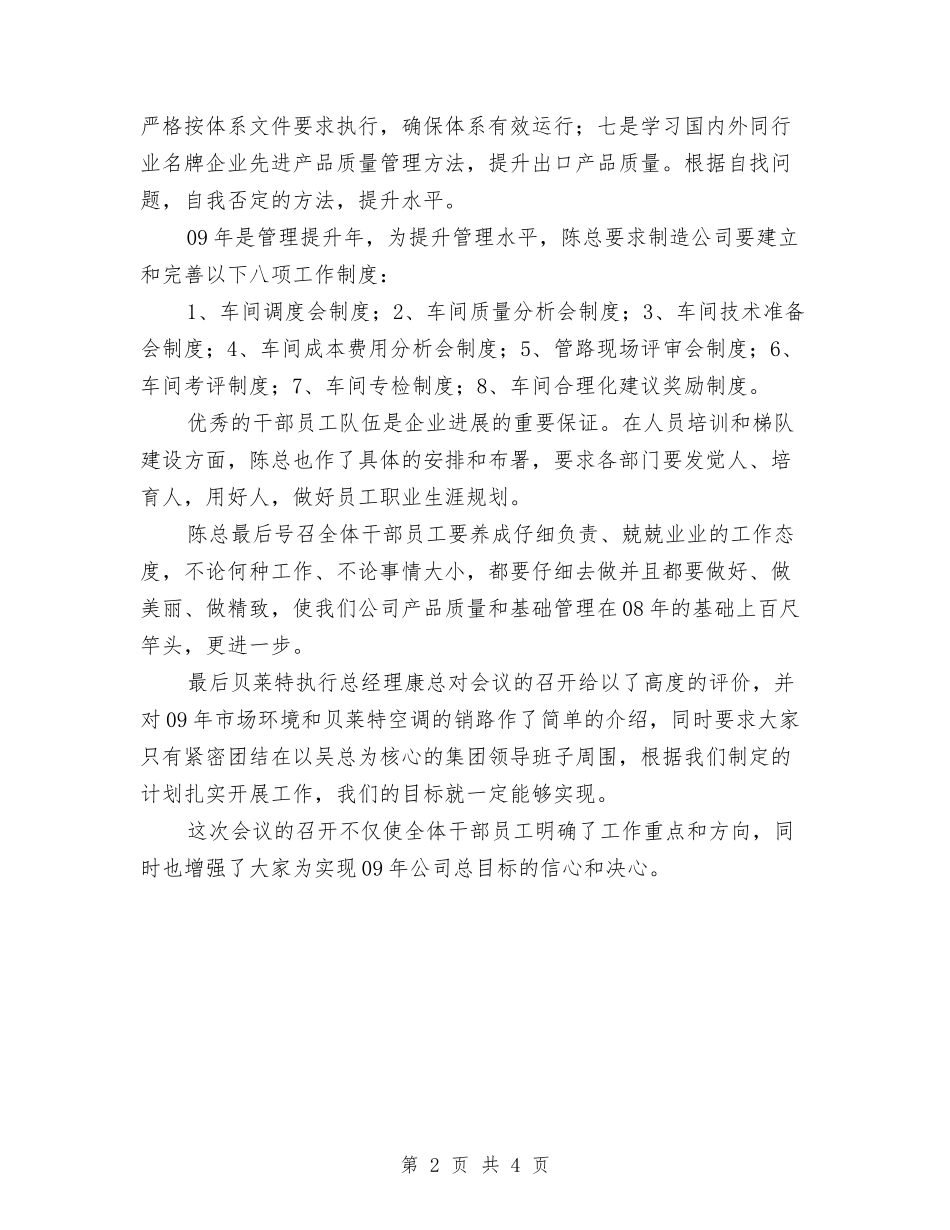 严格按体系文件要求执行，确保体系有效运行；七是学习国内外同行业名牌企业先进产品质量管理方法，提升出口产品质量。根据自找问题，自我否定的方法，提升水平。

09年是管理提升年，为提升管理水平，陈总要求制造公司要建立和完善以下八项工作制度：

1、车间调度会制度；2、车间质量分析会制度；3、车间技术准备会制度；4、车间成本费用分析会制度；5、管路现场评审会制度；6、车间考评制度；7、车间专检制度；8、车间合理化建议奖励制度。

优秀的干部员工队伍是企业进展的重要保证。在人员培训和梯队建设方面，陈总也作了具体的安排和布署，要求各部门要发觉人、培育人，用好人，做好员工职业生涯规划。

陈总最后号召全体干部员工要养成仔细负责、兢兢业业的工作态度，不论何种工作、不论事情大小，都要仔细去做并且都要做好、做美丽、做精致，使我们公司产品质量和基础管理在08年的基础上百尺竿头，更进一步。

最后贝莱特执行总经理康总对会议的召开给以了高度的评价，并对09年市场环境和贝莱特空调的销路作了简单的介绍，同时要求大家只有紧密团结在以吴总为核心的集团领导班子周围，根据我们制定的计划扎实开展工作，我们的目标就一定能够实现。

这次会议的召开不仅使全体干部员工明确了工作重点和方向，同时也增强了大家为实现09年公司总目标的信心和决心。

第 2 页 共 4 页